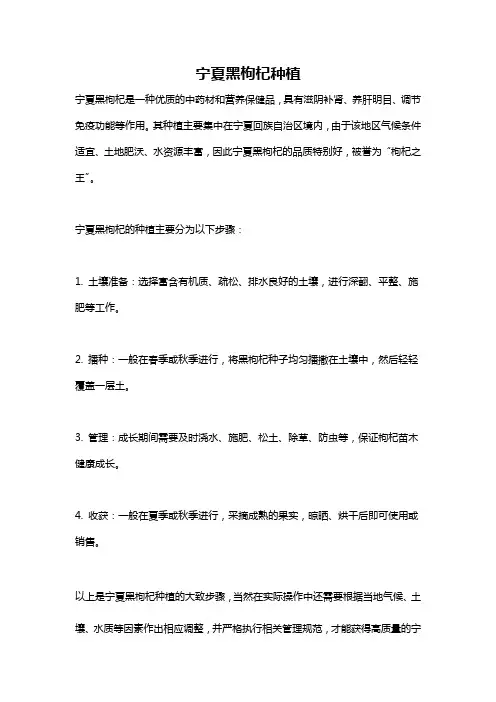 宁夏黑枸杞种植

宁夏黑枸杞是一种优质的中药材和营养保健品，具有滋阴补肾、养肝明目、调节免疫功能等作用。其种植主要集中在宁夏回族自治区境内，由于该地区气候条件适宜、土地肥沃、水资源丰富，因此宁夏黑枸杞的品质特别好，被誉为“枸杞之王”。

宁夏黑枸杞的种植主要分为以下步骤：

1. 土壤准备：选择富含有机质、疏松、排水良好的土壤，进行深翻、平整、施肥等工作。

2. 播种：一般在春季或秋季进行，将黑枸杞种子均匀播撒在土壤中，然后轻轻覆盖一层土。

3. 管理：成长期间需要及时浇水、施肥、松土、除草、防虫等，保证枸杞苗木健康成长。

4. 收获：一般在夏季或秋季进行，采摘成熟的果实，晾晒、烘干后即可使用或销售。

以上是宁夏黑枸杞种植的大致步骤，当然在实际操作中还需要根据当地气候、土壤、水质等因素作出相应调整，并严格执行相关管理规范，才能获得高质量的宁